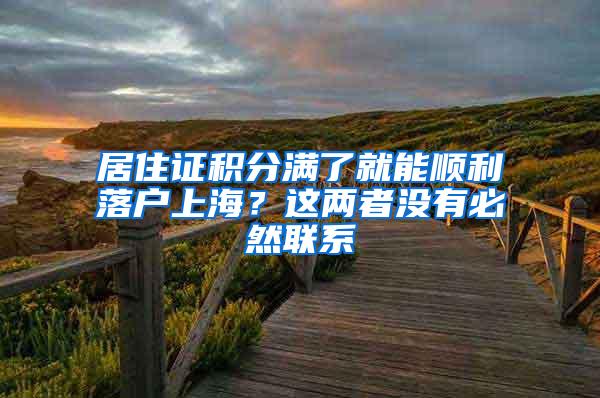 居住证积分满了就能顺利落户上海？这两者没有必然联系